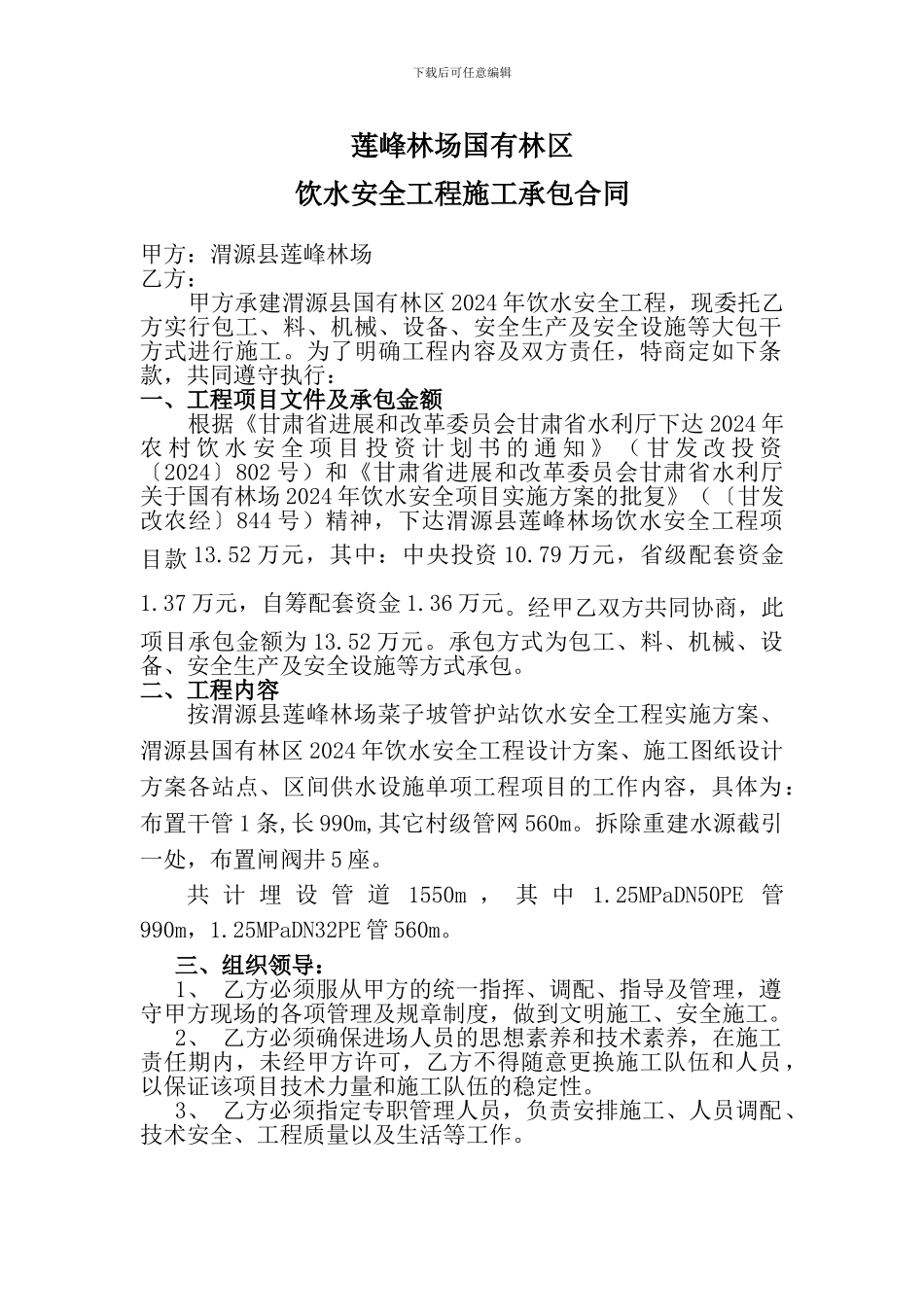 下载后可任意编辑

莲峰林场国有林区

饮水安全工程施工承包合同

甲方：渭源县莲峰林场
乙方：
甲方承建渭源县国有林区2024年饮水安全工程，现委托乙方实行包工、料、机械、设备、安全生产及安全设施等大包干方式进行施工。为了明确工程内容及双方责任，特商定如下条款，共同遵守执行：
一、工程项目文件及承包金额
根据《甘肃省进展和改革委员会甘肃省水利厅下达2024年农村饮水安全项目投资计划书的通知》（甘发改投资〔2024〕802号）和《甘肃省进展和改革委员会甘肃省水利厅关于国有林场2024年饮水安全项目实施方案的批复》（〔甘发改农经〕844号）精神，下达渭源县莲峰林场饮水安全工程项目款13.52万元，其中：中央投资10.79万元，省级配套资金1.37万元，自筹配套资金1.36万元。经甲乙双方共同协商，此项目承包金额为13.52万元。承包方式为包工、料、机械、设备、安全生产及安全设施等方式承包。
二、工程内容
按渭源县莲峰林场菜子坡管护站饮水安全工程实施方案、渭源县国有林区2024年饮水安全工程设计方案、施工图纸设计方案各站点、区间供水设施单项工程项目的工作内容，具体为：布置干管1条,长990m,其它村级管网560m。拆除重建水源截引一处，布置闸阀井5座。
共计埋设管道1550m，其中1.25MPaDN50PE管990m，1.25MPaDN32PE管560m。
三、组织领导：
1、 乙方必须服从甲方的统一指挥、调配、指导及管理，遵守甲方现场的各项管理及规章制度，做到文明施工、安全施工。
2、 乙方必须确保进场人员的思想素养和技术素养，在施工责任期内，未经甲方许可，乙方不得随意更换施工队伍和人员，以保证该项目技术力量和施工队伍的稳定性。
3、 乙方必须指定专职管理人员，负责安排施工、人员调配、技术安全、工程质量以及生活等工作。